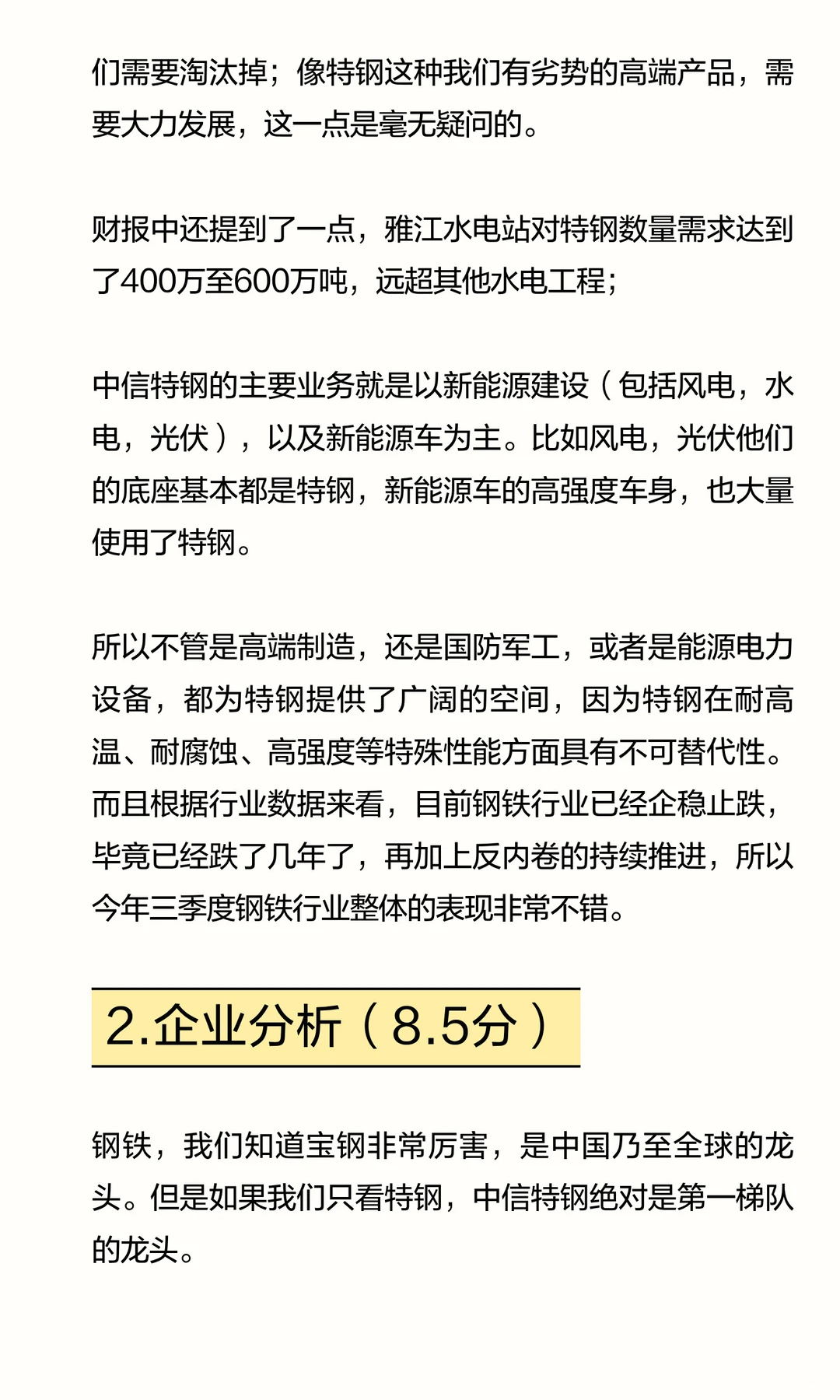 们需要淘汰掉；像特钢这种我们有劣势的高端产品，需要大力发展，这一点是毫无疑问的。

财报中还提到了一点，雅江水电站对特钢数量需求达到了400万至600万吨，远超其他水电工程；

中信特钢的主要业务就是以新能源建设（包括风电，水电，光伏），以及新能源车为主。比如风电，光伏他们的底座基本都是特钢，新能源车的高强度车身，也大量使用了特钢。

所以不管是高端制造，还是国防军工，或者是能源电力设备，都为特钢提供了广阔的空间，因为特钢在耐高温、耐腐蚀、高强度等特殊性能方面具有不可替代性。而且根据行业数据来看，目前钢铁行业已经企稳止跌，毕竟已经跌了几年了，再加上反内卷的持续推进，所以今年三季度钢铁行业整体的表现非常不错。

2.企业分析（8.5分）

钢铁，我们知道宝钢非常厉害，是中国乃至全球的龙头。但是如果我们只看特钢，中信特钢绝对是第一梯队的龙头。